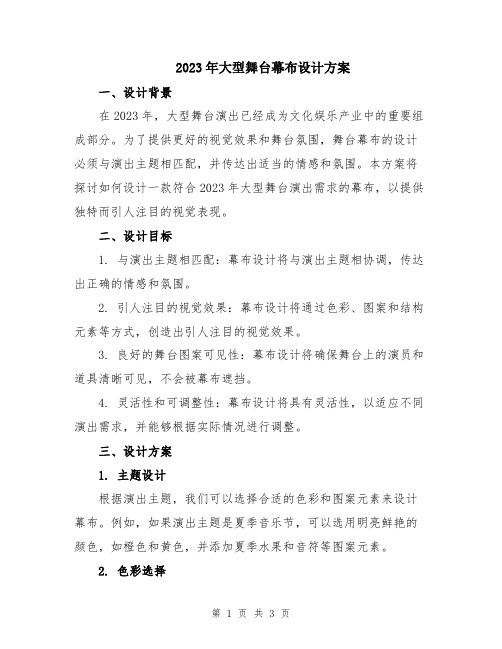 2023年大型舞台幕布设计方案

一、设计背景

在2023年，大型舞台演出已经成为文化娱乐产业中的重要组成部分。为了提供更好的视觉效果和舞台氛围，舞台幕布的设计必须与演出主题相匹配，并传达出适当的情感和氛围。本方案将探讨如何设计一款符合2023年大型舞台演出需求的幕布，以提供独特而引人注目的视觉表现。

二、设计目标

1. 与演出主题相匹配：幕布设计将与演出主题相协调，传达出正确的情感和氛围。

2. 引人注目的视觉效果：幕布设计将通过色彩、图案和结构元素等方式，创造出引人注目的视觉效果。

3. 良好的舞台图案可见性：幕布设计将确保舞台上的演员和道具清晰可见，不会被幕布遮挡。

4. 灵活性和可调整性：幕布设计将具有灵活性，以适应不同演出需求，并能够根据实际情况进行调整。

三、设计方案

1. 主题设计

根据演出主题，我们可以选择合适的色彩和图案元素来设计幕布。例如，如果演出主题是夏季音乐节，可以选用明亮鲜艳的颜色，如橙色和黄色，并添加夏季水果和音符等图案元素。

2. 色彩选择

第 1 页 共 3 页